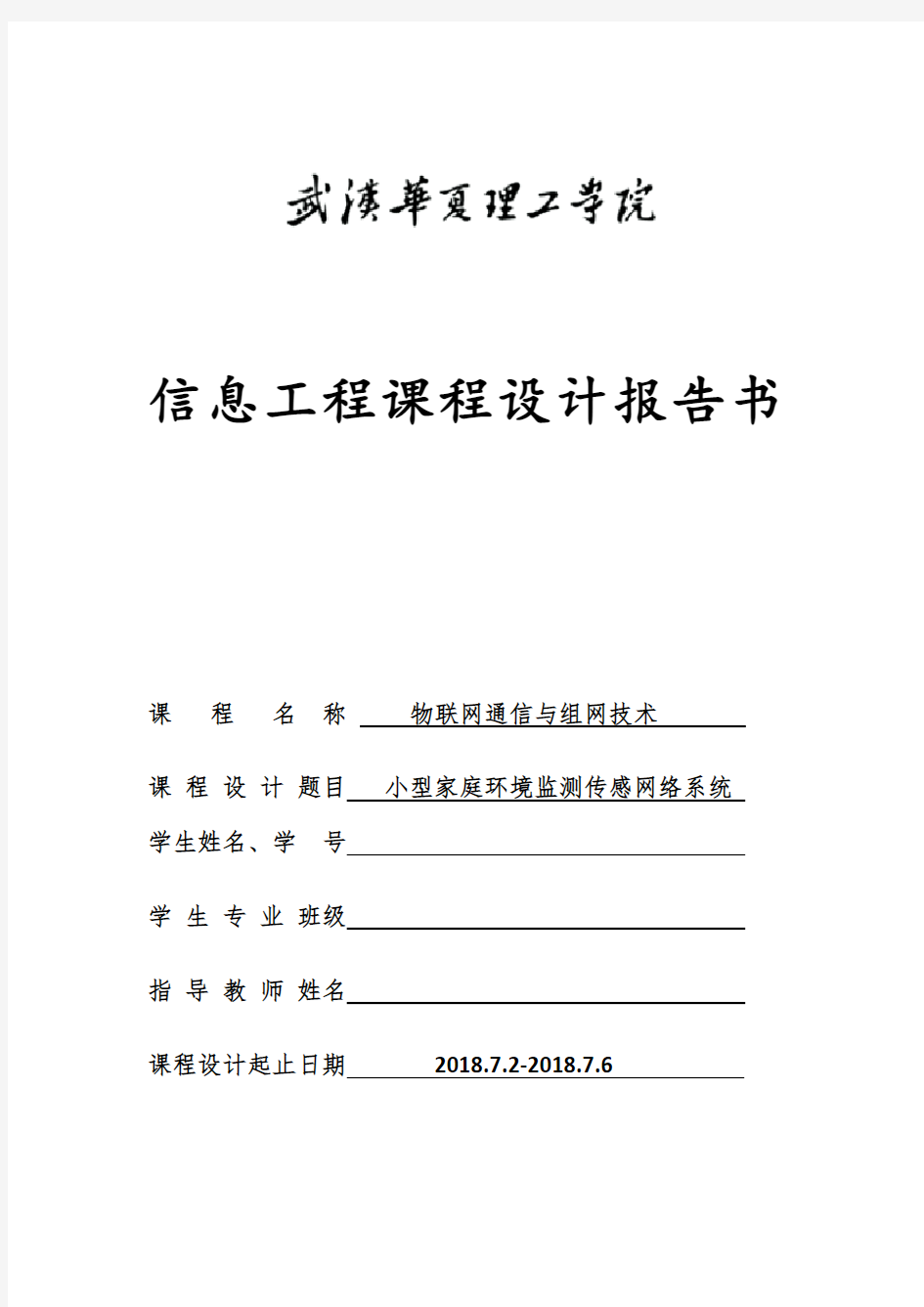 武漢華夏理工学院

信息工程课程设计报告书

课 程 名 称 物联网通信与组网技术

课 程 设 计 题目 小型家庭环境监测传感网络系统

学生姓名、学 号

学 生 专 业 班级

指 导 教 师 姓名

课程设计起止日期 2018.7.2-2018.7.6